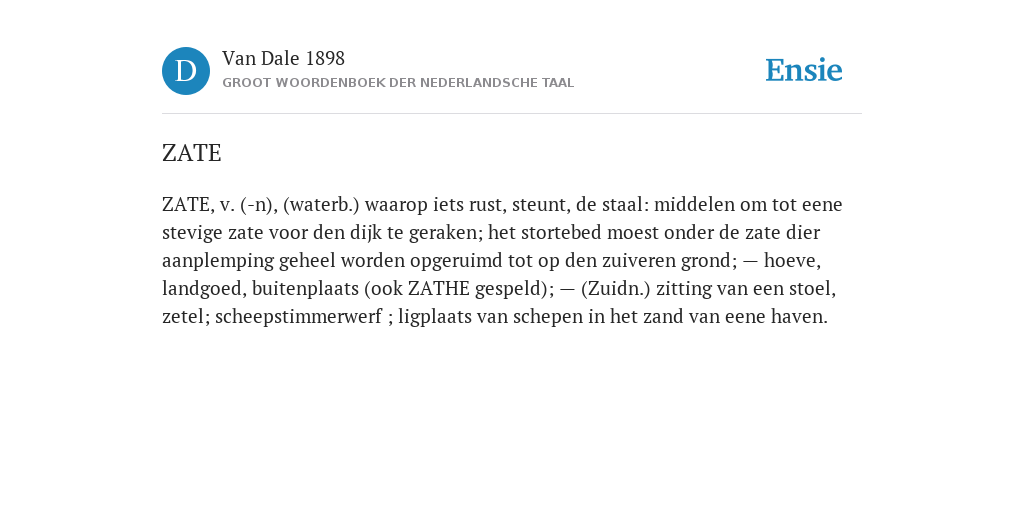 D

Van Dale 1898
GROOT WOORDENBOEK DER NEDERLANDSCHE TAAL

Ensie

ZATE

ZATE, v. (-n), (waterb.) waarop iets rust, steunt, de staal: middelen om tot eene stevige zate voor den dijk te geraken; het stortebed moest onder de zate dier aanplemping geheel worden opgeruimd tot op den zuiveren grond; — hoeve, landgoed, buitenplaats (ook ZATHE gespeld); — (Zuidn.) zitting van een stoel, zetel; scheepstimmerwerf ; ligplaats van schepen in het zand van eene haven.